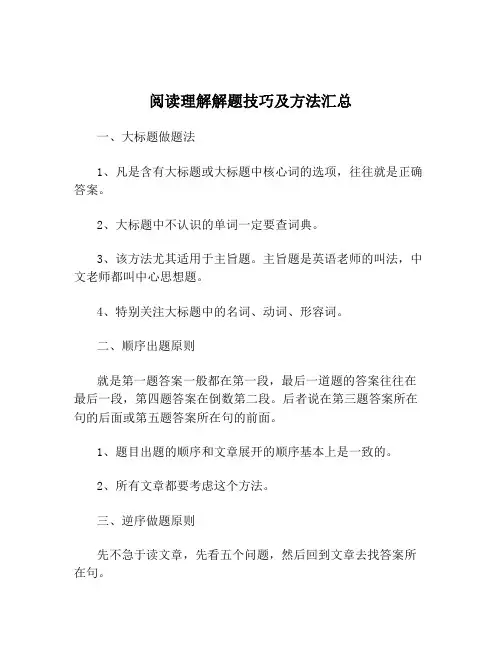 阅读理解解题技巧及方法汇总

一、大标题做题法

1、凡是含有大标题或大标题中核心词的选项，往往就是正确答案。

2、大标题中不认识的单词一定要查词典。

3、该方法尤其适用于主旨题。主旨题是英语老师的叫法，中文老师都叫中心思想题。

4、特别关注大标题中的名词、动词、形容词。

二、顺序出题原则

就是第一题答案一般都在第一段，最后一道题的答案往往在最后一段，第四题答案在倒数第二段。后者说在第三题答案所在句的后面或第五题答案所在句的前面。

1、题目出题的顺序和文章展开的顺序基本上是一致的。

2、所有文章都要考虑这个方法。

三、逆序做题原则

先不急于读文章，先看五个问题，然后回到文章去找答案所在句。